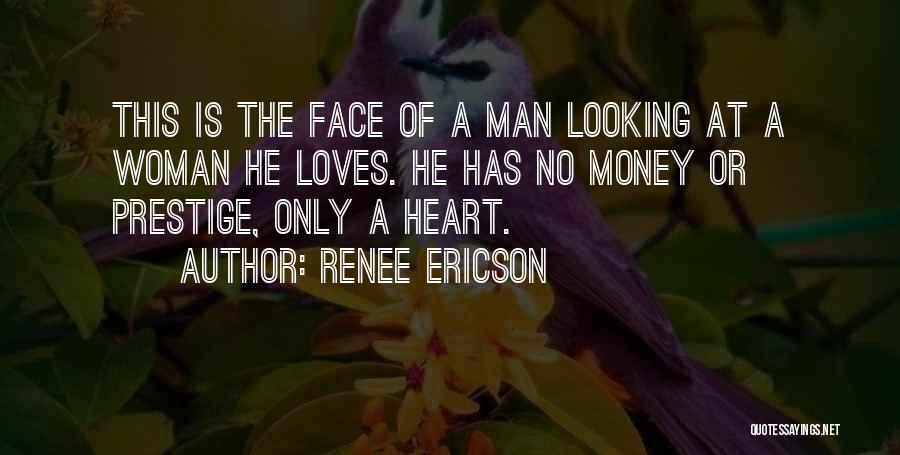 THIS IS THE FACE OF A MAN LOOKING AT A WOMAN HE LOVES. HE HAS NO MONEY OR PRESTIGE, ONLY A HEART.

AUTHOR: RENEE ERICSON

QUOTESSAYINGS.NET